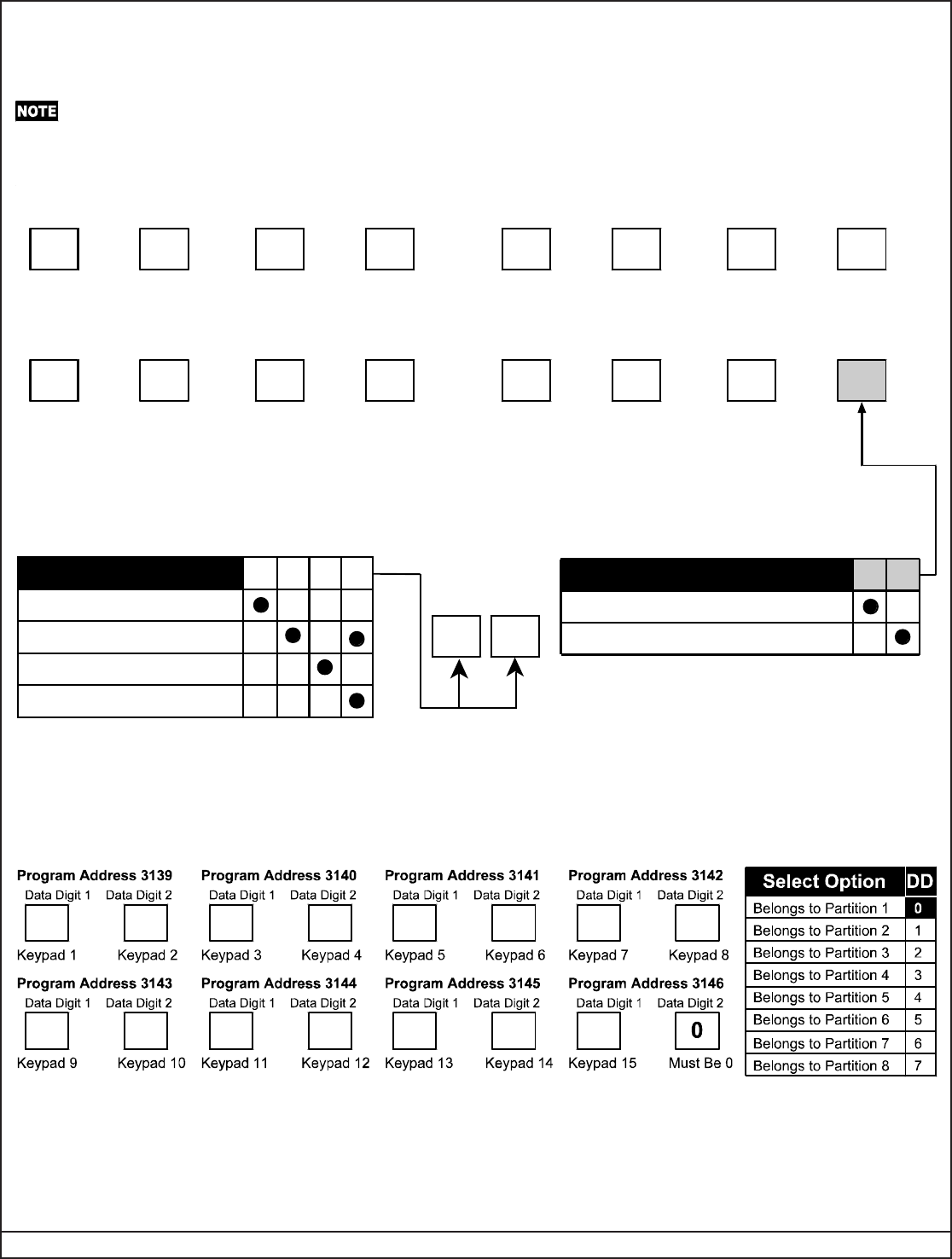 NOTE

Program Address 3139
Data Digit 1 Data Digit 2
Keypad 1 Keypad 2

Program Address 3140
Data Digit 1 Data Digit 2
Keypad 3 Keypad 4

Program Address 3141
Data Digit 1 Data Digit 2
Keypad 5 Keypad 6

Program Address 3142
Data Digit 1 Data Digit 2
Keypad 7 Keypad 8

Program Address 3143
Data Digit 1 Data Digit 2
Keypad 9 Keypad 10

Program Address 3144
Data Digit 1 Data Digit 2
Keypad 11 Keypad 12

Program Address 3145
Data Digit 1 Data Digit 2
Keypad 13 Keypad 14

Program Address 3146
Data Digit 1 Data Digit 2
0
Keypad 15 Must Be 0

| Select Option | DD |
|---|---|
| Belongs to Partition 1 | 0 |
| Belongs to Partition 2 | 1 |
| Belongs to Partition 3 | 2 |
| Belongs to Partition 4 | 3 |
| Belongs to Partition 5 | 4 |
| Belongs to Partition 6 | 5 |
| Belongs to Partition 7 | 6 |
| Belongs to Partition 8 | 7 |